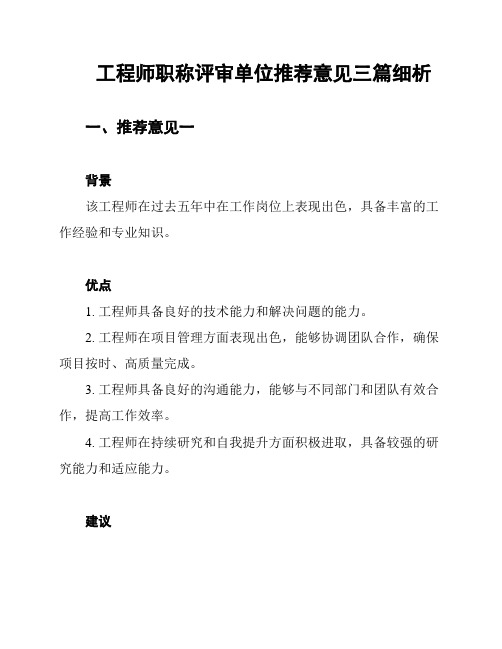 工程师职称评审单位推荐意见三篇细析

一、推荐意见一

背景

该工程师在过去五年中在工作岗位上表现出色，具备丰富的工作经验和专业知识。

优点

1. 工程师具备良好的技术能力和解决问题的能力。

2. 工程师在项目管理方面表现出色，能够协调团队合作，确保项目按时、高质量完成。

3. 工程师具备良好的沟通能力，能够与不同部门和团队有效合作，提高工作效率。

4. 工程师在持续研究和自我提升方面积极进取，具备较强的研究能力和适应能力。

建议